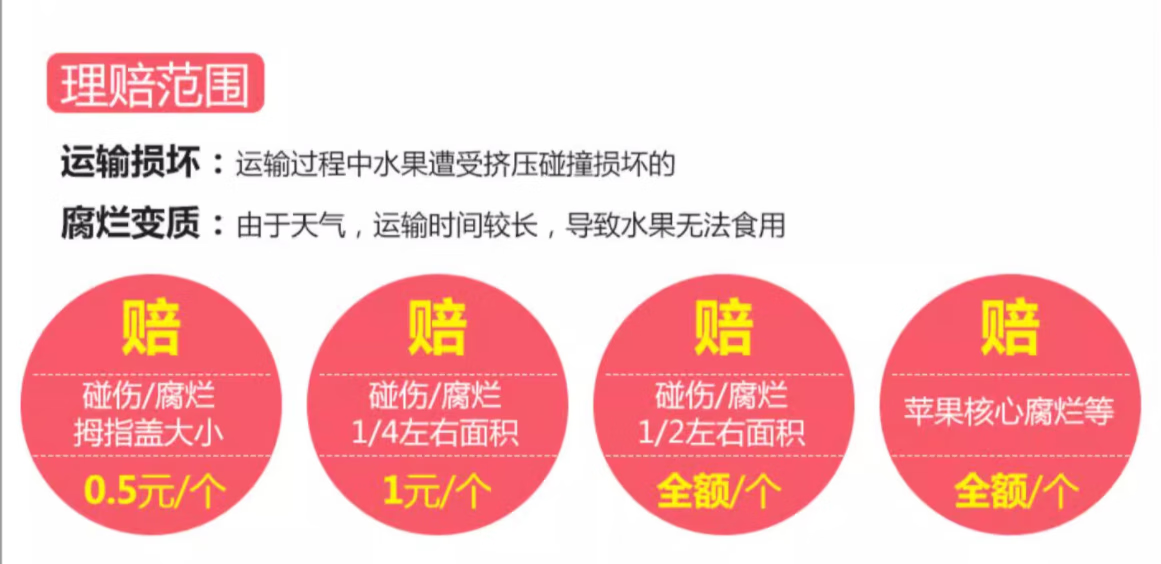 理赔范围

运输损坏：运输过程中水果遭受挤压碰撞损坏的

腐烂变质：由于天气，运输时间较长，导致水果无法食用

赔
碰伤/腐烂
拇指盖大小
0.5元/个

赔
碰伤/腐烂
1/4左右面积
1元/个

赔
碰伤/腐烂
1/2左右面积
全额/个

赔
苹果核心腐烂等
全额/个